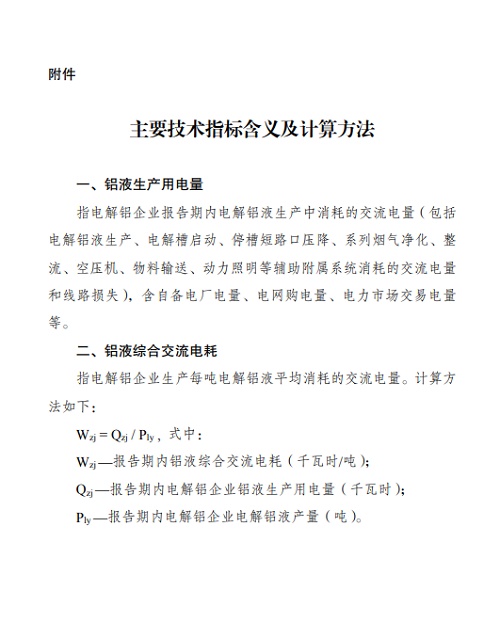 附件

主要技术指标含义及计算方法

一、铝液生产用电量

指电解铝企业报告期内电解铝液生产中消耗的交流电量（包括电解铝液生产、电解槽启动、停槽短路口压降、系列烟气净化、整流、空压机、物料输送、动力照明等辅助附属系统消耗的交流电量和线路损失），含自备电厂电量、电网购电量、电力市场交易电量等。

二、铝液综合交流电耗

指电解铝企业生产每吨电解铝液平均消耗的交流电量。计算方法如下：

$W_{zj} = Q_{zj} / P_{ly}$，式中：

$W_{zj}$—报告期内铝液综合交流电耗（千瓦时/吨）；

$Q_{zj}$—报告期内电解铝企业铝液生产用电量（千瓦时）；

$P_{ly}$—报告期内电解铝企业电解铝液产量（吨）。